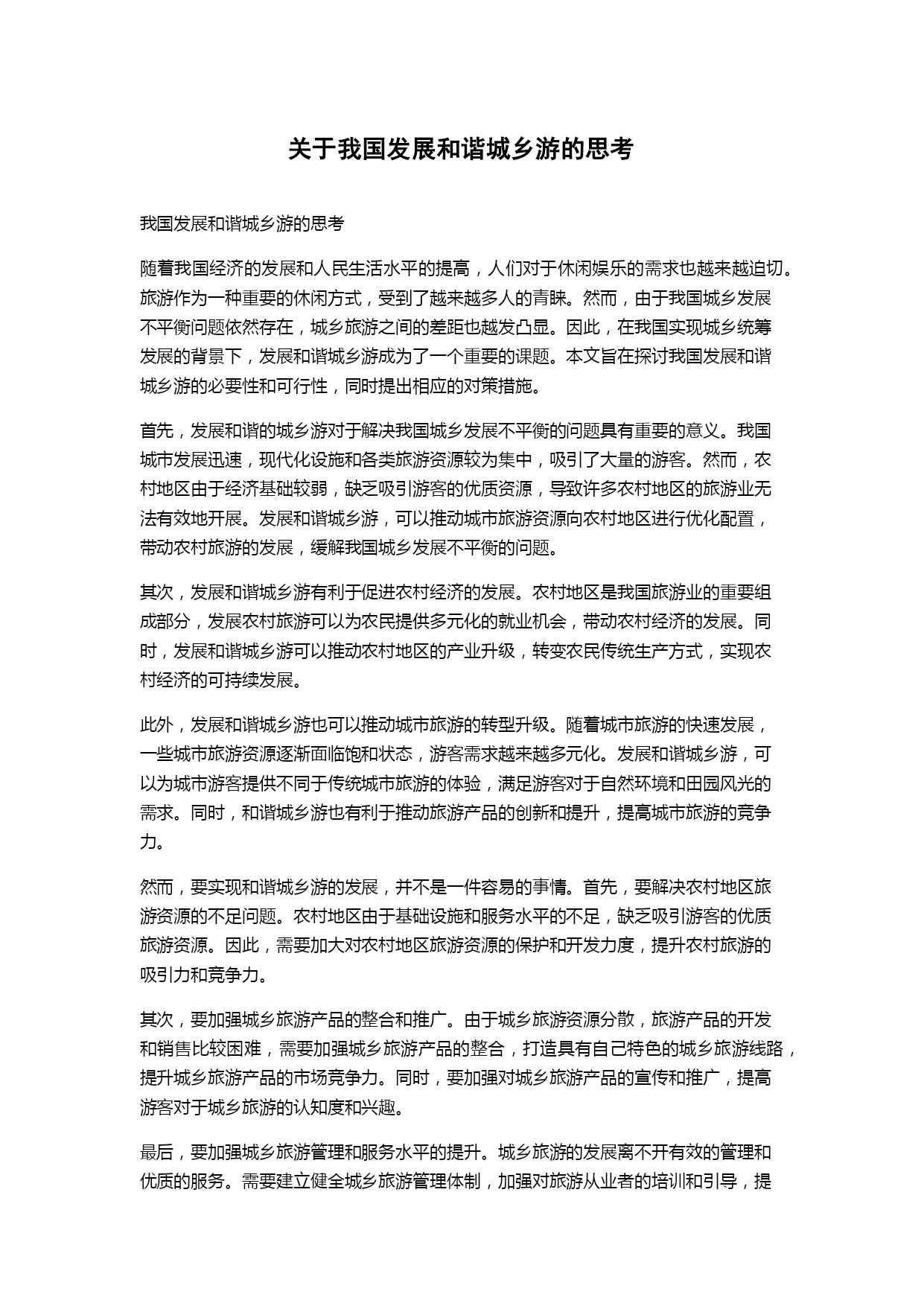 关于我国发展和谐城乡游的思考

我国发展和谐城乡游的思考

随着我国经济的发展和人民生活水平的提高，人们对于休闲娱乐的需求也越来越迫切。旅游作为一种重要的休闲方式，受到了越来越多人的青睐。然而，由于我国城乡发展不平衡问题依然存在，城乡旅游之间的差距也越发凸显。因此，在我国实现城乡统筹发展的背景下，发展和谐城乡游成为了一个重要的课题。本文旨在探讨我国发展和谐城乡游的必要性和可行性，同时提出相应的对策措施。

首先，发展和谐的城乡游对于解决我国城乡发展不平衡的问题具有重要的意义。我国城市发展迅速，现代化设施和各类旅游资源较为集中，吸引了大量的游客。然而，农村地区由于经济基础较弱，缺乏吸引游客的优质资源，导致许多农村地区的旅游业无法有效地开展。发展和谐城乡游，可以推动城市旅游资源向农村地区进行优化配置，带动农村旅游的发展，缓解我国城乡发展不平衡的问题。

其次，发展和谐城乡游有利于促进农村经济的发展。农村地区是我国旅游业的重要组成部分，发展农村旅游可以为农民提供多元化的就业机会，带动农村经济的发展。同时，发展和谐城乡游可以推动农村地区的产业升级，转变农民传统生产方式，实现农村经济的可持续发展。

此外，发展和谐城乡游也可以推动城市旅游的转型升级。随着城市旅游的快速发展，一些城市旅游资源逐渐面临饱和状态，游客需求越来越多元化。发展和谐城乡游，可以为城市游客提供不同于传统城市旅游的体验，满足游客对于自然环境和田园风光的需求。同时，和谐城乡游也有利于推动旅游产品的创新和提升，提高城市旅游的竞争力。

然而，要实现和谐城乡游的发展，并不是一件容易的事情。首先，要解决农村地区旅游资源的不足问题。农村地区由于基础设施和服务水平的不足，缺乏吸引游客的优质旅游资源。因此，需要加大对农村地区旅游资源的保护和开发力度，提升农村旅游的吸引力和竞争力。

其次，要加强城乡旅游产品的整合和推广。由于城乡旅游资源分散，旅游产品的开发和销售比较困难，需要加强城乡旅游产品的整合，打造具有自己特色的城乡旅游线路，提升城乡旅游产品的市场竞争力。同时，要加强对城乡旅游产品的宣传和推广，提高游客对于城乡旅游的认知度和兴趣。

最后，要加强城乡旅游管理和服务水平的提升。城乡旅游的发展离不开有效的管理和优质的服务。需要建立健全城乡旅游管理体制，加强对旅游从业者的培训和引导，提